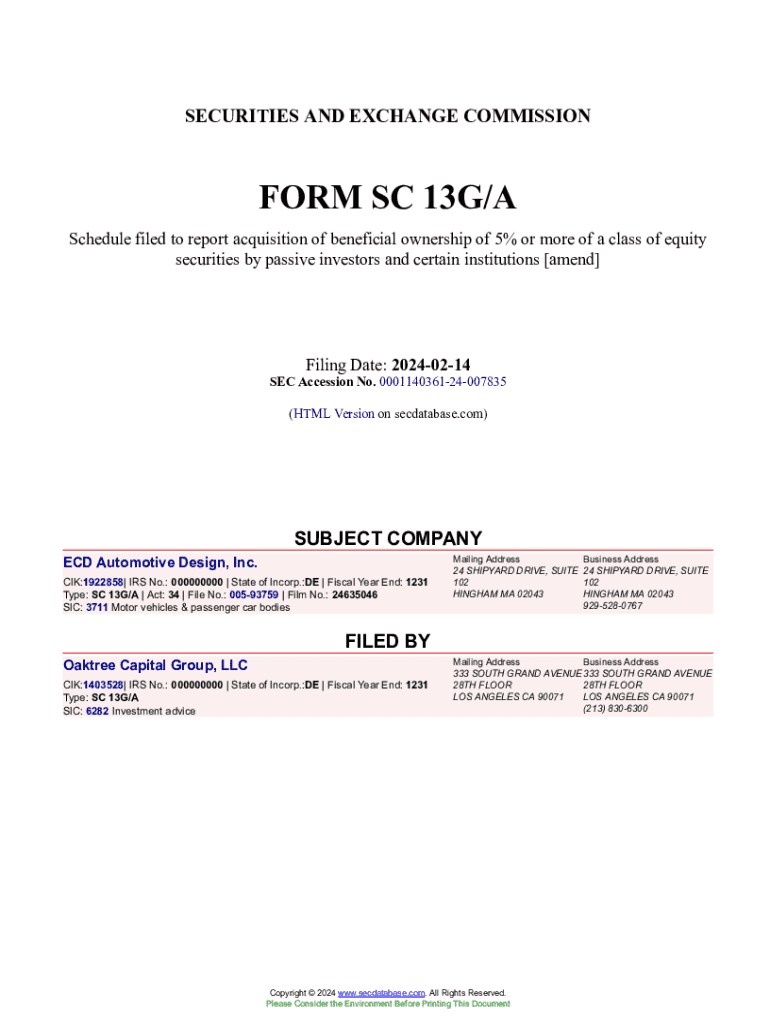 SECURITIES AND EXCHANGE COMMISSION

FORM SC 13G/A

Schedule filed to report acquisition of beneficial ownership of 5% or more of a class of equity securities by passive investors and certain institutions [amend]

Filing Date: 2024-02-14
SEC Accession No. 0001140361-24-007835

(HTML Version on secdatabase.com)

SUBJECT COMPANY

ECD Automotive Design, Inc.

CIK:1922858| IRS No.: 000000000 | State of Incorp.:DE | Fiscal Year End: 1231
Type: SC 13G/A | Act: 34 | File No.: 005-93759 | Film No.: 24635046
SIC: 3711 Motor vehicles & passenger car bodies

Mailing Address
24 SHIPYARD DRIVE, SUITE 102
HINGHAM MA 02043

Business Address
24 SHIPYARD DRIVE, SUITE 102
HINGHAM MA 02043
929-528-0767

FILED BY

Oaktree Capital Group, LLC

CIK:1403528| IRS No.: 000000000 | State of Incorp.:DE | Fiscal Year End: 1231
Type: SC 13G/A
SIC: 6282 Investment advice

Mailing Address
333 SOUTH GRAND AVENUE
28TH FLOOR
LOS ANGELES CA 90071

Business Address
333 SOUTH GRAND AVENUE
28TH FLOOR
LOS ANGELES CA 90071
(213) 830-6300

Copyright © 2024 www.secdatabase.com. All Rights Reserved.
Please Consider the Environment Before Printing This Document